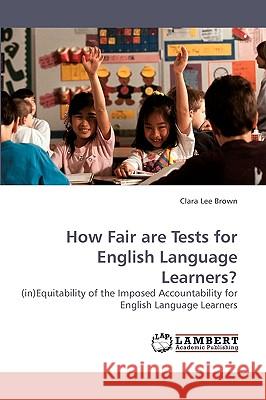 Clara Lee Brown

How Fair are Tests for English Language Learners?

(in)Equitability of the Imposed Accountability for English Language Learners

LAP LAMBERT Academic Publishing

Kraina Książek